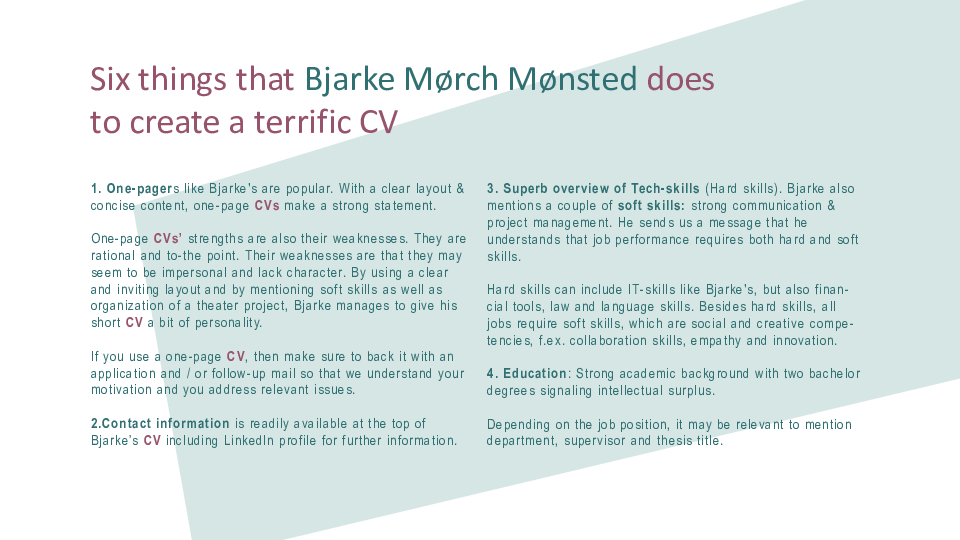 Six things that Bjarke Mørch Mønsted does to create a terrific CV

1. One-pagers like Bjarke's are popular. With a clear layout & concise content, one-page CVs make a strong statement.

One-page CVs' strengths are also their weaknesses. They are rational and to-the point. Their weaknesses are that they may seem to be impersonal and lack character. By using a clear and inviting layout and by mentioning soft skills as well as organization of a theater project, Bjarke manages to give his short CV a bit of personality.

If you use a one-page CV, then make sure to back it with an application and / or follow-up mail so that we understand your motivation and you address relevant issues.

2.Contact information is readily available at the top of Bjarke's CV including LinkedIn profile for further information.

3. Superb overview of Tech-skills (Hard skills). Bjarke also mentions a couple of soft skills: strong communication & project management. He sends us a message that he understands that job performance requires both hard and soft skills.

Hard skills can include IT-skills like Bjarke's, but also financial tools, law and language skills. Besides hard skills, all jobs require soft skills, which are social and creative competencies, f.ex. collaboration skills, empathy and innovation.

4. Education: Strong academic background with two bachelor degrees signaling intellectual surplus.

Depending on the job position, it may be relevant to mention department, supervisor and thesis title.